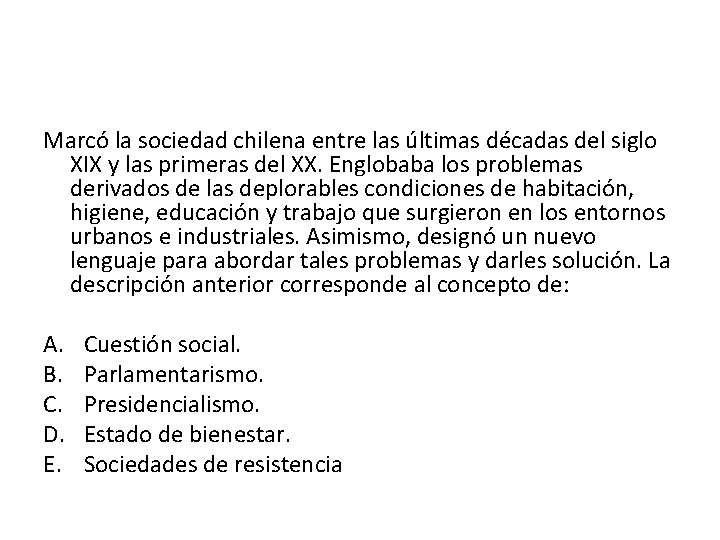 Marcó la sociedad chilena entre las últimas décadas del siglo XIX y las primeras del XX. Englobaba los problemas derivados de las deplorables condiciones de habitación, higiene, educación y trabajo que surgieron en los entornos urbanos e industriales. Asimismo, designó un nuevo lenguaje para abordar tales problemas y darles solución. La descripción anterior corresponde al concepto de:

A. Cuestión social.
B. Parlamentarismo.
C. Presidencialismo.
D. Estado de bienestar.
E. Sociedades de resistencia